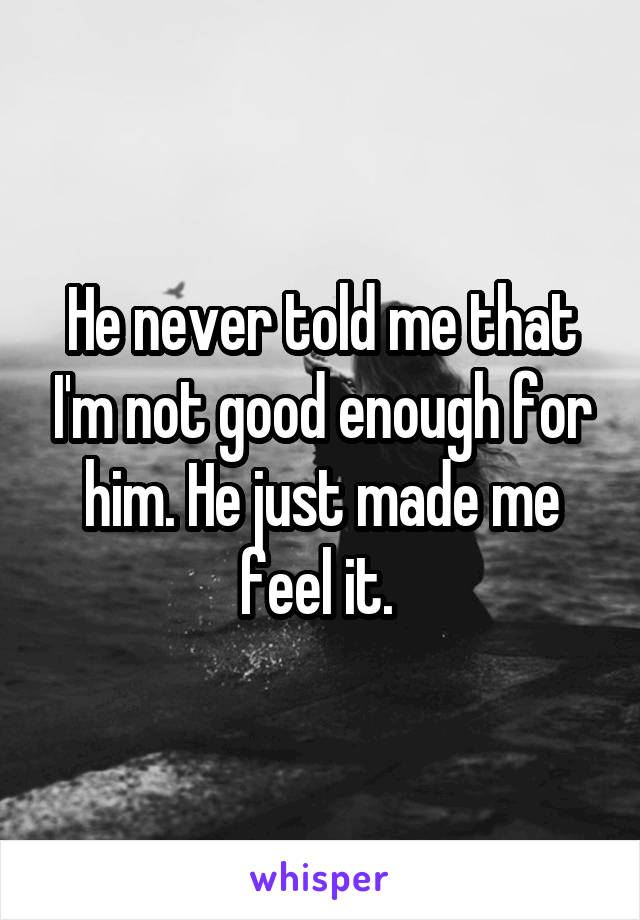 He never told me that I'm not good enough for him. He just made me feel it.

whisper